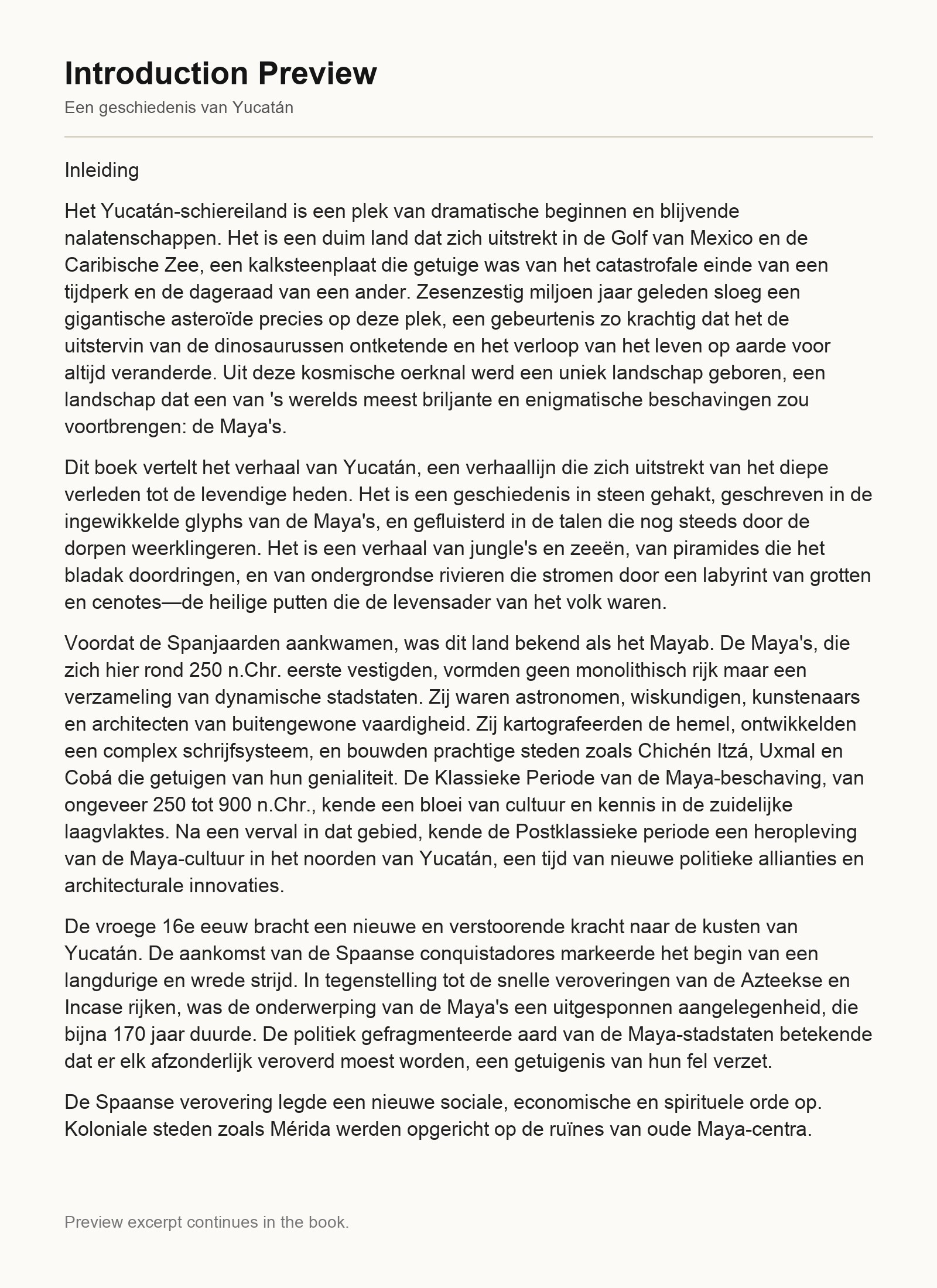 Introduction Preview

Een geschiedenis van Yucatán

Inleiding

Het Yucatán-schiereiland is een plek van dramatische beginnen en blijvende nalatenschappen. Het is een duim land dat zich uitstrekt in de Golf van Mexico en de Caribische Zee, een kalksteenplaat die getuige was van het catastrofale einde van een tijdperk en de dageraad van een ander. Zesenzestig miljoen jaar geleden sloeg een gigantische asteroïde precies op deze plek, een gebeurtenis zo krachtig dat het de uitstervin van de dinosaurussen ontketende en het verloop van het leven op aarde voor altijd veranderde. Uit deze kosmische oerknal werd een uniek landschap geboren, een landschap dat een van 's werelds meest briljante en enigmatische beschavingen zou voortbrengen: de Maya's.

Dit boek vertelt het verhaal van Yucatán, een verhaallijn die zich uitstrekt van het diepe verleden tot de levendige heden. Het is een geschiedenis in steen gehakt, geschreven in de ingewikkelde glyphs van de Maya's, en gefluisterd in de talen die nog steeds door de dorpen weerklingeren. Het is een verhaal van jungle's en zeeën, van piramides die het bladak doordringen, en van ondergrondse rivieren die stromen door een labyrint van grotten en cenotes—de heilige putten die de levensader van het volk waren.

Voordat de Spanjaarden aankwamen, was dit land bekend als het Mayab. De Maya's, die zich hier rond 250 n.Chr. eerste vestigden, vormden geen monolithisch rijk maar een verzameling van dynamische stadstaten. Zij waren astronomen, wiskundigen, kunstenaars en architecten van buitengewone vaardigheid. Zij kartografeerden de hemel, ontwikkelden een complex schrijfsysteem, en bouwden prachtige steden zoals Chichén Itzá, Uxmal en Cobá die getuigen van hun genialiteit. De Klassieke Periode van de Maya-beschaving, van ongeveer 250 tot 900 n.Chr., kende een bloei van cultuur en kennis in de zuidelijke laagvlaktes. Na een verval in dat gebied, kende de Postklassieke periode een heropleving van de Maya-cultuur in het noorden van Yucatán, een tijd van nieuwe politieke allianties en architecturale innovaties.

De vroege 16e eeuw bracht een nieuwe en verstoorende kracht naar de kusten van Yucatán. De aankomst van de Spaanse conquistadores markeerde het begin van een langdurige en wrede strijd. In tegenstelling tot de snelle veroveringen van de Azteekse en Incase rijken, was de onderwerping van de Maya's een uitgesponnen aangelegenheid, die bijna 170 jaar duurde. De politiek gefragmenteerde aard van de Maya-stadstaten betekende dat er elk afzonderlijk veroverd moest worden, een getuigenis van hun fel verzet.

De Spaanse verovering legde een nieuwe sociale, economische en spirituele orde op. Koloniale steden zoals Mérida werden opgericht op de ruïnes van oude Maya-centra.

Preview excerpt continues in the book.